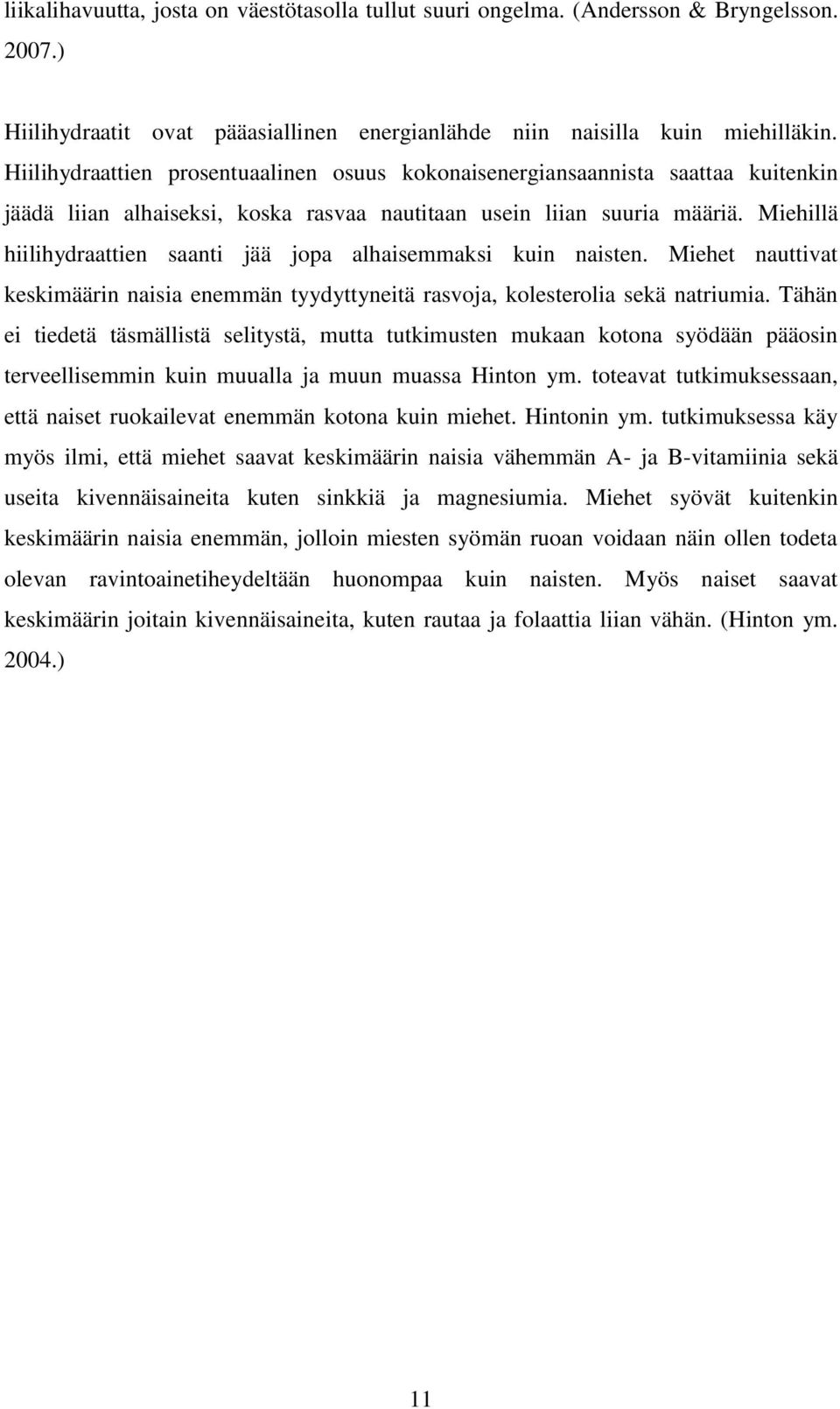 liikalihavuutta, josta on väestötasolla tullut suuri ongelma. (Andersson & Bryngelsson. 2007.)

Hiilihydraatit ovat pääasiallinen energianlähde niin naisilla kuin miehilläkin. Hiilihydraattien prosentuaalinen osuus kokonaisenergiansaannista saattaa kuitenkin jäädä liian alhaiseksi, koska rasvaa nautitaan usein liian suuria määriä. Miehillä hiilihydraattien saanti jää jopa alhaisemmaksi kuin naisten. Miehet nauttivat keskimäärin naisia enemmän tyydyttyneitä rasvoja, kolesterolia sekä natriumia. Tähän ei tiedetä täsmällistä selitystä, mutta tutkimusten mukaan kotona syödään pääosin terveellisemmin kuin muualla ja muun muassa Hinton ym. toteavat tutkimuksessaan, että naiset ruokailevat enemmän kotona kuin miehet. Hintonin ym. tutkimuksessa käy myös ilmi, että miehet saavat keskimäärin naisia vähemmän A- ja B-vitamiinia sekä useita kivennäisaineita kuten sinkkiä ja magnesiumia. Miehet syövät kuitenkin keskimäärin naisia enemmän, jolloin miesten syömän ruoan voidaan näin ollen todeta olevan ravintoainetiheydeltään huonompaa kuin naisten. Myös naiset saavat keskimäärin joitain kivennäisaineita, kuten rautaa ja folaattia liian vähän. (Hinton ym. 2004.)

11